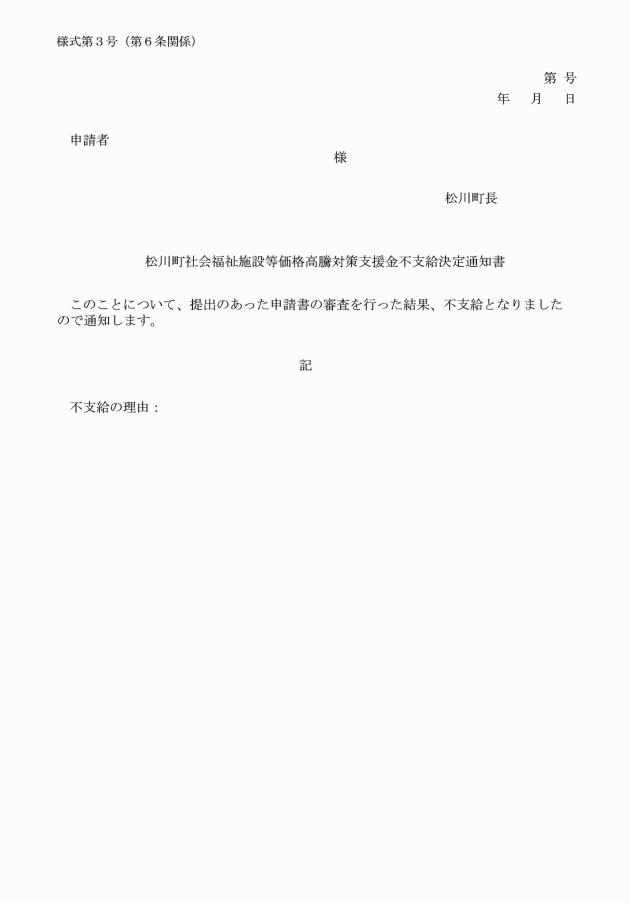 様式第３号（第６条関係）

第　号
年　月　日

申請者
様

松川町長

松川町社会福祉施設等価格高騰対策支援金不支給決定通知書

このことについて、提出のあった申請書の審査を行った結果、不支給となりましたので通知します。

記

不支給の理由：